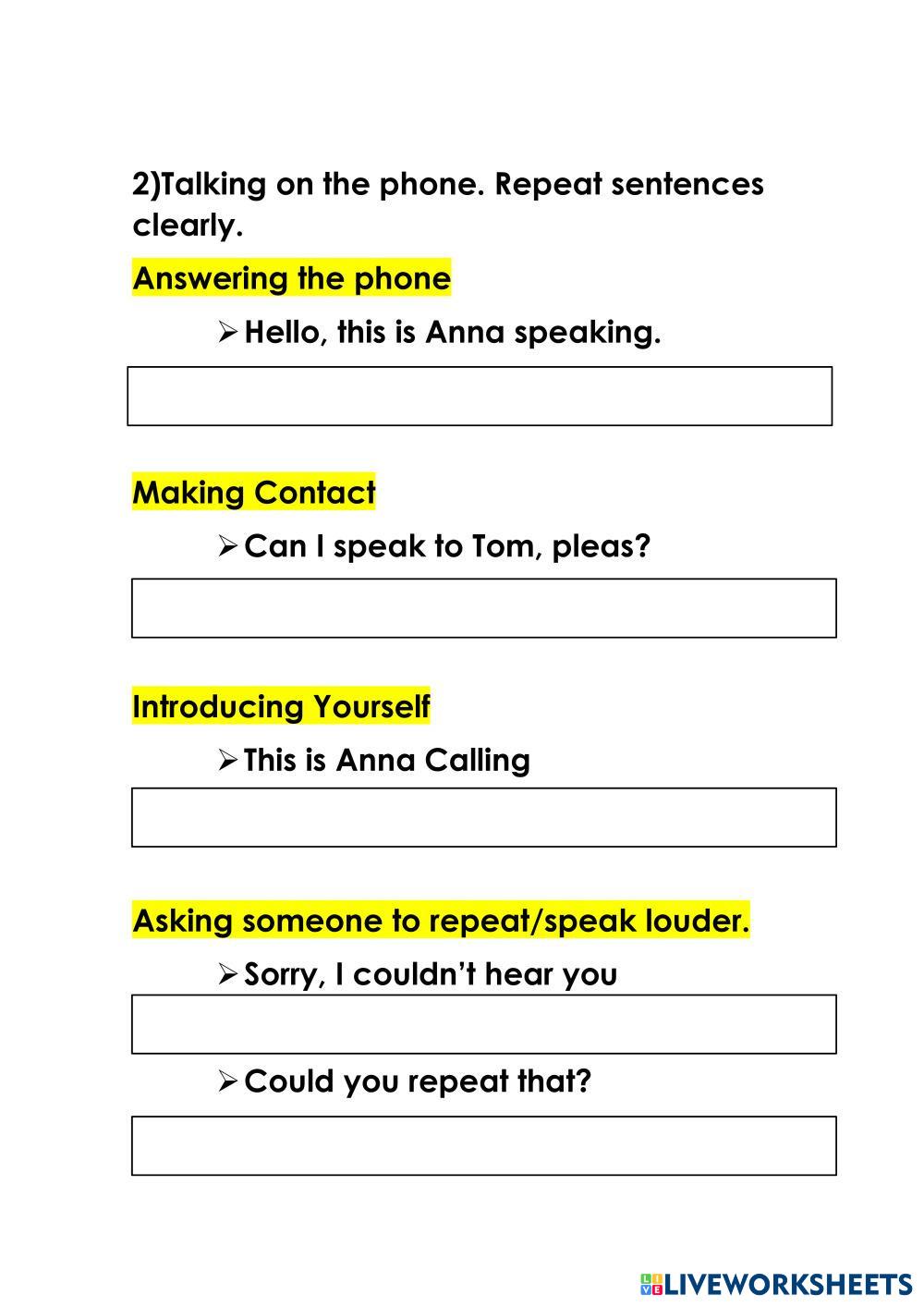 2)Talking on the phone. Repeat sentences clearly.

Answering the phone

➢ Hello, this is Anna speaking.

Making Contact

➢ Can I speak to Tom, pleas?

Introducing Yourself

➢ This is Anna Calling

Asking someone to repeat/speak louder.

➢ Sorry, I couldn't hear you

➢ Could you repeat that?

LIVEWORKSHEETS